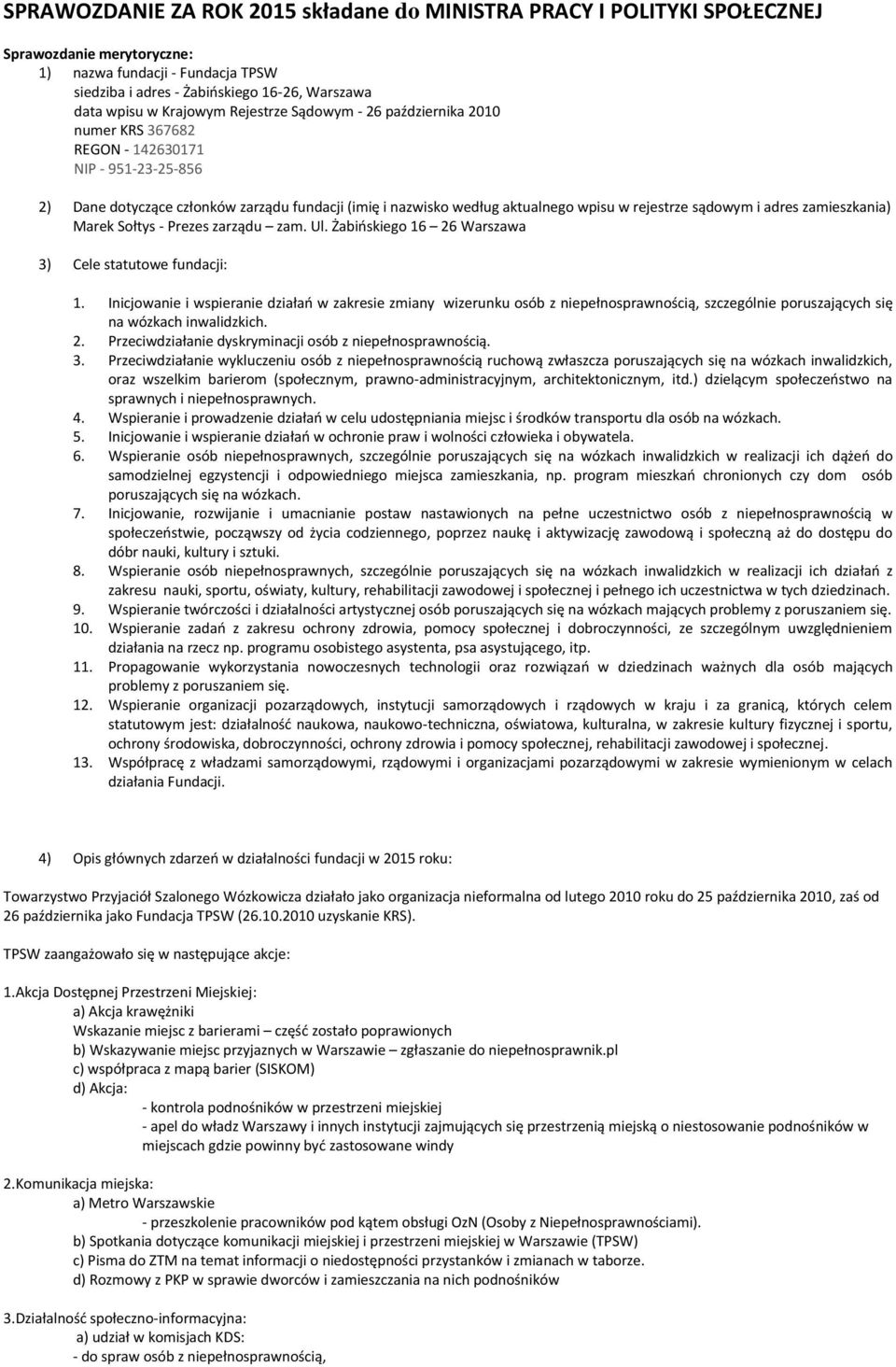 SPRAWOZDANIE ZA ROK 2015 składane do MINISTRA PRACY I POLITYKI SPOŁECZNEJ

Sprawozdanie merytoryczne:
1) nazwa fundacji - Fundacja TPSW
siedziba i adres - Żabińskiego 16-26, Warszawa
data wpisu w Krajowym Rejestrze Sądowym - 26 października 2010
numer KRS 367682
REGON - 142630171
NIP - 951-23-25-856

2) Dane dotyczące członków zarządu fundacji (imię i nazwisko według aktualnego wpisu w rejestrze sądowym i adres zamieszkania) Marek Sołtys - Prezes zarządu – zam. Ul. Żabińskiego 16 – 26 Warszawa

3) Cele statutowe fundacji:

1. Inicjowanie i wspieranie działań w zakresie zmiany wizerunku osób z niepełnosprawnością, szczególnie poruszających się na wózkach inwalidzkich.
2. Przeciwdziałanie dyskryminacji osób z niepełnosprawnością.
3. Przeciwdziałanie wykluczeniu osób z niepełnosprawnością ruchową zwłaszcza poruszających się na wózkach inwalidzkich, oraz wszelkim barierom (społecznym, prawno-administracyjnym, architektonicznym, itd.) dzielącym społeczeństwo na sprawnych i niepełnosprawnych.
4. Wspieranie i prowadzenie działań w celu udostępniania miejsc i środków transportu dla osób na wózkach.
5. Inicjowanie i wspieranie działań w ochronie praw i wolności człowieka i obywatela.
6. Wspieranie osób niepełnosprawnych, szczególnie poruszających się na wózkach inwalidzkich w realizacji ich dążeń do samodzielnej egzystencji i odpowiedniego miejsca zamieszkania, np. program mieszkań chronionych czy dom osób poruszających się na wózkach.
7. Inicjowanie, rozwijanie i umacnianie postaw nastawionych na pełne uczestnictwo osób z niepełnosprawnością w społeczeństwie, począwszy od życia codziennego, poprzez naukę i aktywizację zawodową i społeczną aż do dostępu do dóbr nauki, kultury i sztuki.
8. Wspieranie osób niepełnosprawnych, szczególnie poruszających się na wózkach inwalidzkich w realizacji ich działań z zakresu nauki, sportu, oświaty, kultury, rehabilitacji zawodowej i społecznej i pełnego ich uczestnictwa w tych dziedzinach.
9. Wspieranie twórczości i działalności artystycznej osób poruszających się na wózkach mających problemy z poruszaniem się.
10. Wspieranie zadań z zakresu ochrony zdrowia, pomocy społecznej i dobroczynności, ze szczególnym uwzględnieniem działania na rzecz np. programu osobistego asystenta, psa asystującego, itp.
11. Propagowanie wykorzystania nowoczesnych technologii oraz rozwiązań w dziedzinach ważnych dla osób mających problemy z poruszaniem się.
12. Wspieranie organizacji pozarządowych, instytucji samorządowych i rządowych w kraju i za granicą, których celem statutowym jest: działalność naukowa, naukowo-techniczna, oświatowa, kulturalna, w zakresie kultury fizycznej i sportu, ochrony środowiska, dobroczynności, ochrony zdrowia i pomocy społecznej, rehabilitacji zawodowej i społecznej.
13. Współpracę z władzami samorządowymi, rządowymi i organizacjami pozarządowymi w zakresie wymienionym w celach działania Fundacji.

4) Opis głównych zdarzeń w działalności fundacji w 2015 roku:

Towarzystwo Przyjaciół Szalonego Wózkowicza działało jako organizacja nieformalna od lutego 2010 roku do 25 października 2010, zaś od 26 października jako Fundacja TPSW (26.10.2010 uzyskanie KRS).

TPSW zaangażowało się w następujące akcje:

1.Akcja Dostępnej Przestrzeni Miejskiej:
a) Akcja krawężniki
Wskazanie miejsc z barierami – część zostało poprawionych
b) Wskazywanie miejsc przyjaznych w Warszawie – zgłaszanie do niepełnosprawnik.pl
c) współpraca z mapą barier (SISKOM)
d) Akcja:
- kontrola podnośników w przestrzeni miejskiej
- apel do władz Warszawy i innych instytucji zajmujących się przestrzenią miejską o niestosowanie podnośników w miejscach gdzie powinny być zastosowane windy

2.Komunikacja miejska:
a) Metro Warszawskie
- przeszkolenie pracowników pod kątem obsługi OzN (Osoby z Niepełnosprawnościami).
b) Spotkania dotyczące komunikacji miejskiej i przestrzeni miejskiej w Warszawie (TPSW)
c) Pisma do ZTM na temat informacji o niedostępności przystanków i zmianach w taborze.
d) Rozmowy z PKP w sprawie dworców i zamieszczania na nich podnośników

3.Działalność społeczno-informacyjna:
a) udział w komisjach KDS:
- do spraw osób z niepełnosprawnością,